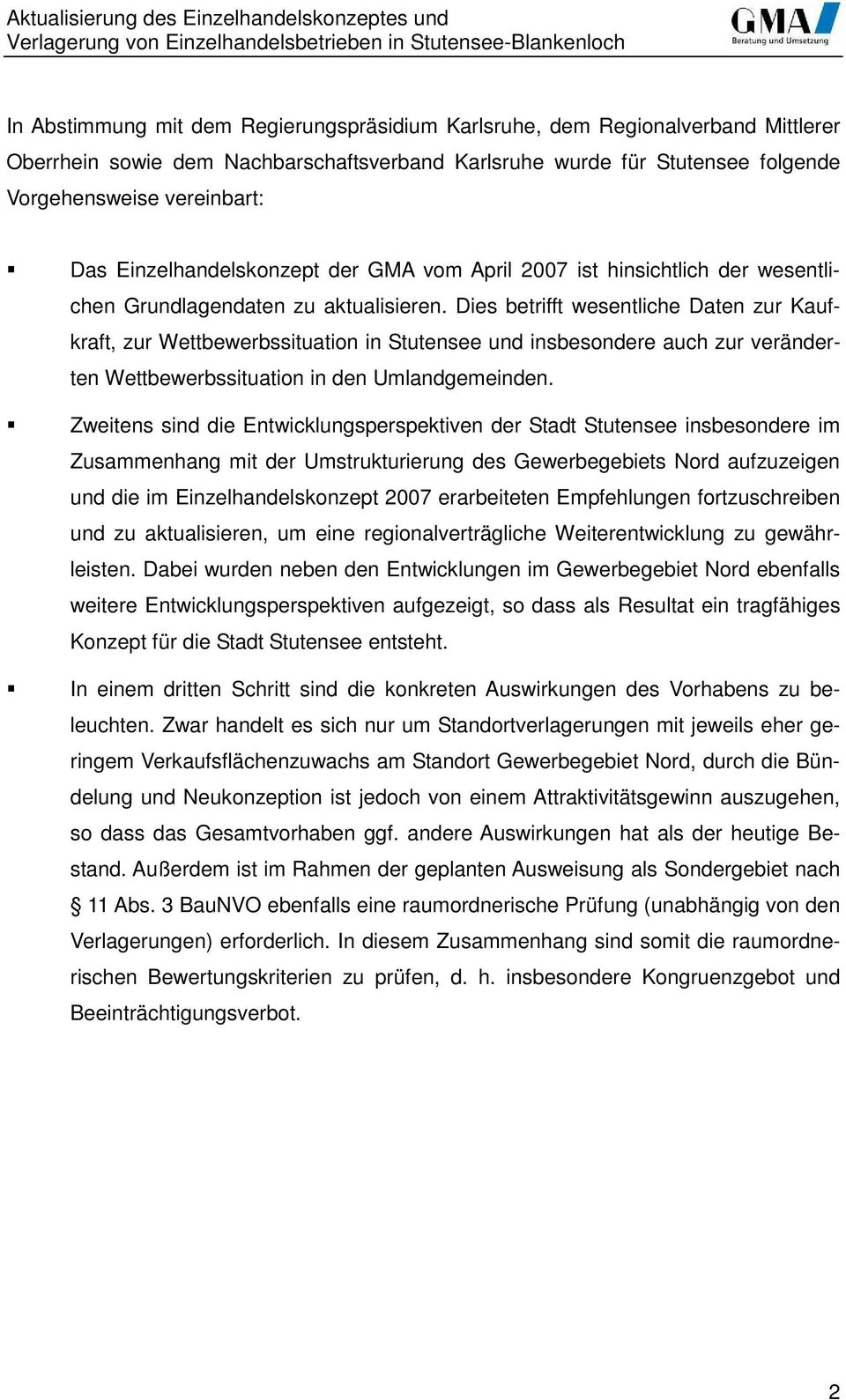 Aktualisierung des Einzelhandelskonzeptes und
Verlagerung von Einzelhandelsbetrieben in Stutensee-Blankenloch

GMA
Beratung und Umsetzung

In Abstimmung mit dem Regierungspräsidium Karlsruhe, dem Regionalverband Mittlerer Oberrhein sowie dem Nachbarschaftsverband Karlsruhe wurde für Stutensee folgende Vorgehensweise vereinbart:

▪ Das Einzelhandelskonzept der GMA vom April 2007 ist hinsichtlich der wesentlichen Grundlagendaten zu aktualisieren. Dies betrifft wesentliche Daten zur Kaufkraft, zur Wettbewerbssituation in Stutensee und insbesondere auch zur veränderten Wettbewerbssituation in den Umlandgemeinden.

▪ Zweitens sind die Entwicklungsperspektiven der Stadt Stutensee insbesondere im Zusammenhang mit der Umstrukturierung des Gewerbegebiets Nord aufzuzeigen und die im Einzelhandelskonzept 2007 erarbeiteten Empfehlungen fortzuschreiben und zu aktualisieren, um eine regionalverträgliche Weiterentwicklung zu gewährleisten. Dabei wurden neben den Entwicklungen im Gewerbegebiet Nord ebenfalls weitere Entwicklungsperspektiven aufgezeigt, so dass als Resultat ein tragfähiges Konzept für die Stadt Stutensee entsteht.

▪ In einem dritten Schritt sind die konkreten Auswirkungen des Vorhabens zu beleuchten. Zwar handelt es sich nur um Standortverlagerungen mit jeweils eher geringem Verkaufsflächenzuwachs am Standort Gewerbegebiet Nord, durch die Bündelung und Neukonzeption ist jedoch von einem Attraktivitätsgewinn auszugehen, so dass das Gesamtvorhaben ggf. andere Auswirkungen hat als der heutige Bestand. Außerdem ist im Rahmen der geplanten Ausweisung als Sondergebiet nach § 11 Abs. 3 BauNVO ebenfalls eine raumordnerische Prüfung (unabhängig von den Verlagerungen) erforderlich. In diesem Zusammenhang sind somit die raumordnerischen Bewertungskriterien zu prüfen, d. h. insbesondere Kongruenzgebot und Beeinträchtigungsverbot.

2